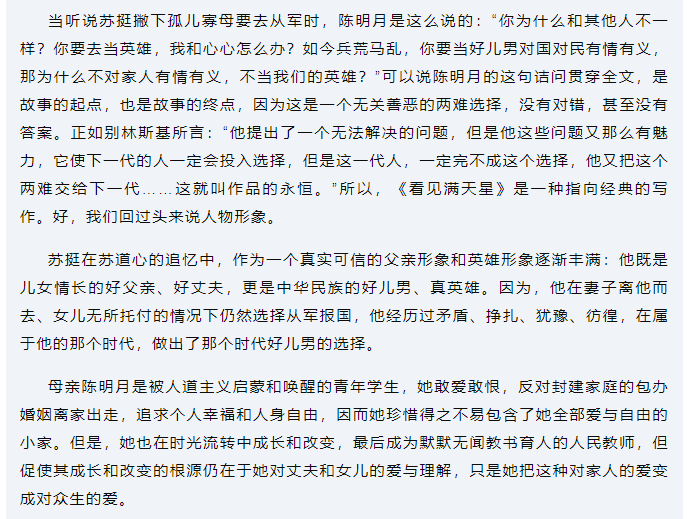 当听说苏挺撇下孤儿寡母要去从军时，陈明月是这么说的：“你为什么和其他人不一样？你要去当英雄，我和心心怎么办？如今兵荒马乱，你要当好儿男对国对民有情有义，那为什么不对家人有情有义，不当我们的英雄？”可以说陈明月的这句诘问贯穿全文，是故事的起点，也是故事的终点，因为这是一个无关善恶的两难选择，没有对错，甚至没有答案。正如别林斯基所言：“他提出了一个无法解决的问题，但是他这些问题又那么有魅力，它使下一代的人一定会投入选择，但是这一代人，一定完不成这个选择，他又把这个两难交给下一代……这就叫作品的永恒。”所以，《看见满天星》是一种指向经典的写作。好，我们回过头来说人物形象。

苏挺在苏道心的追忆中，作为一个真实可信的父亲形象和英雄形象逐渐丰满：他既是儿女情长的好父亲、好丈夫，更是中华民族的好儿男、真英雄。因为，他在妻子离他而去、女儿无所托付的情况下仍然选择从军报国，他经历过矛盾、挣扎、犹豫、彷徨，在属于他的那个时代，做出了那个时代好儿男的选择。

母亲陈明月是被人道主义启蒙和唤醒的青年学生，她敢爱敢恨，反对封建家庭的包办婚姻离家出走，追求个人幸福和人身自由，因而她珍惜得之不易包含了她全部爱与自由的小家。但是，她也在时光流转中成长和改变，最后成为默默无闻教书育人的人民教师，但促使其成长和改变的根源仍在于她对丈夫和女儿的爱与理解，只是她把这种对家人的爱变成对众生的爱。